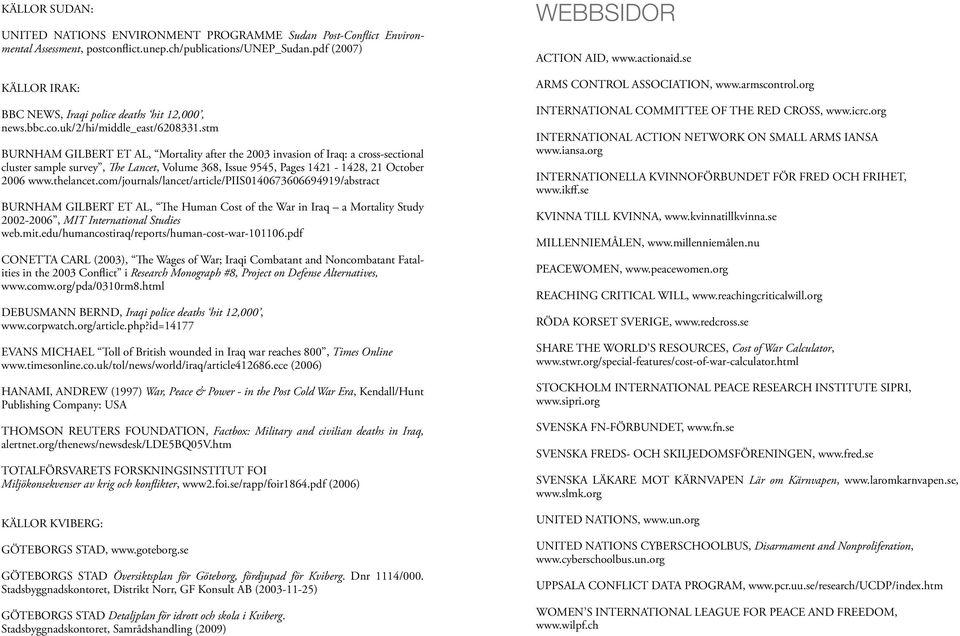 KÄLLOR SUDAN:

UNITED NATIONS ENVIRONMENT PROGRAMME Sudan Post-Conflict Environmental Assessment, postconflict.unep.ch/publications/UNEP_Sudan.pdf (2007)

KÄLLOR IRAK:

BBC NEWS, Iraqi police deaths 'hit 12,000', news.bbc.co.uk/2/hi/middle_east/6208331.stm

BURNHAM GILBERT ET AL, "Mortality after the 2003 invasion of Iraq: a cross-sectional cluster sample survey", The Lancet, Volume 368, Issue 9545, Pages 1421 - 1428, 21 October 2006 www.thelancet.com/journals/lancet/article/PIIS0140673606694919/abstract

BURNHAM GILBERT ET AL, "The Human Cost of the War in Iraq – a Mortality Study 2002-2006", MIT International Studies web.mit.edu/humancostiraq/reports/human-cost-war-101106.pdf

CONETTA CARL (2003), "The Wages of War; Iraqi Combatant and Noncombatant Fatalities in the 2003 Conflict" i Research Monograph #8, Project on Defense Alternatives, www.comw.org/pda/0310rm8.html

DEBUSMANN BERND, Iraqi police deaths 'hit 12,000', www.corpwatch.org/article.php?id=14177

EVANS MICHAEL "Toll of British wounded in Iraq war reaches 800", Times Online www.timesonline.co.uk/tol/news/world/iraq/article412686.ece (2006)

HANAMI, ANDREW (1997) War, Peace & Power - in the Post Cold War Era, Kendall/Hunt Publishing Company: USA

THOMSON REUTERS FOUNDATION, Factbox: Military and civilian deaths in Iraq, alertnet.org/thenews/newsdesk/LDE5BQ05V.htm

TOTALFÖRSVARETS FORSKNINGSINSTITUT FOI Miljökonsekvenser av krig och konflikter, www2.foi.se/rapp/foir1864.pdf (2006)

KÄLLOR KVIBERG:

GÖTEBORGS STAD, www.goteborg.se

GÖTEBORGS STAD Översiktsplan för Göteborg, fördjupad för Kviberg. Dnr 1114/000. Stadsbyggnadskontoret, Distrikt Norr, GF Konsult AB (2003-11-25)

GÖTEBORGS STAD Detaljplan för idrott och skola i Kviberg. Stadsbyggnadskontoret, Samrådshandling (2009)

WEBBSIDOR

ACTION AID, www.actionaid.se

ARMS CONTROL ASSOCIATION, www.armscontrol.org

INTERNATIONAL COMMITTEE OF THE RED CROSS, www.icrc.org

INTERNATIONAL ACTION NETWORK ON SMALL ARMS IANSA www.iansa.org

INTERNATIONELLA KVINNOFÖRBUNDET FÖR FRED OCH FRIHET, www.ikff.se

KVINNA TILL KVINNA, www.kvinnatillkvinna.se

MILLENNIEMÅLEN, www.millenniemålen.nu

PEACEWOMEN, www.peacewomen.org

REACHING CRITICAL WILL, www.reachingcriticalwill.org

RÖDA KORSET SVERIGE, www.redcross.se

SHARE THE WORLD'S RESOURCES, Cost of War Calculator, www.stwr.org/special-features/cost-of-war-calculator.html

STOCKHOLM INTERNATIONAL PEACE RESEARCH INSTITUTE SIPRI, www.sipri.org

SVENSKA FN-FÖRBUNDET, www.fn.se

SVENSKA FREDS- OCH SKILJEDOMSFÖRENINGEN, www.fred.se

SVENSKA LÄKARE MOT KÄRNVAPEN Lär om Kärnvapen, www.laromkarnvapen.se, www.slmk.org

UNITED NATIONS, www.un.org

UNITED NATIONS CYBERSCHOOLBUS, Disarmament and Nonproliferation, www.cyberschoolbus.un.org

UPPSALA CONFLICT DATA PROGRAM, www.pcr.uu.se/research/UCDP/index.htm

WOMEN'S INTERNATIONAL LEAGUE FOR PEACE AND FREEDOM, www.wilpf.ch